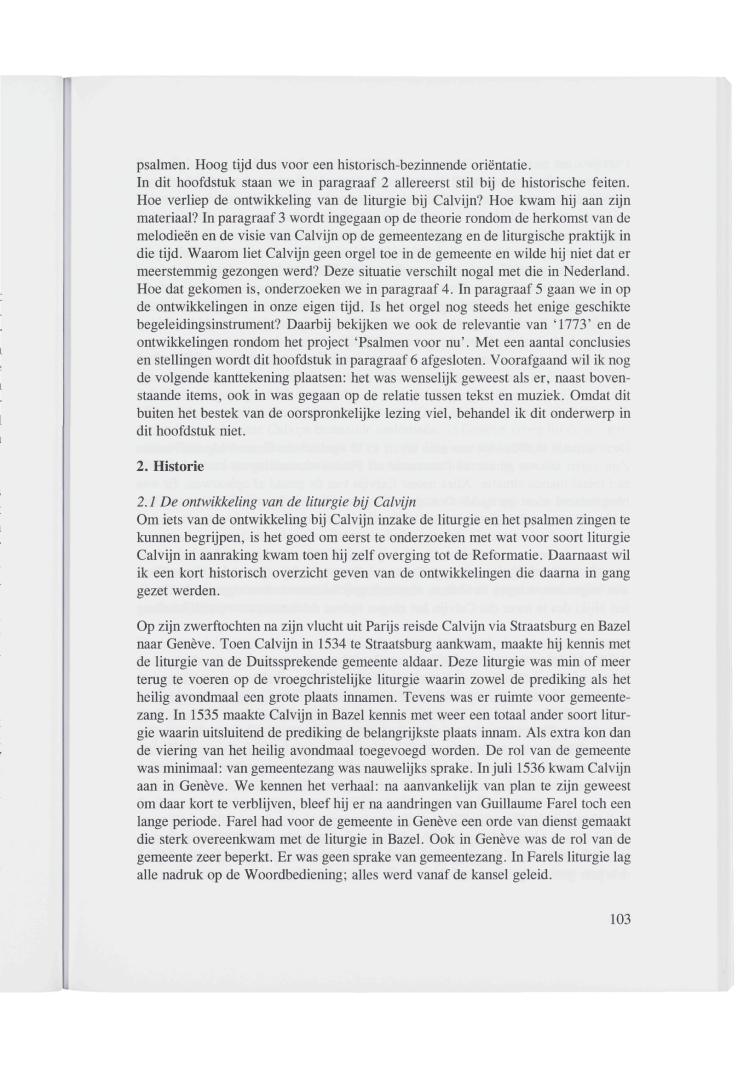 psalmen. Hoog tijd dus voor een historisch-bezinnende oriëntatie.
In dit hoofdstuk staan we in paragraaf 2 allereerst stil bij de historische feiten. Hoe verliep de ontwikkeling van de liturgie bij Calvijn? Hoe kwam hij aan zijn materiaal? In paragraaf 3 wordt ingegaan op de theorie rondom de herkomst van de melodieën en de visie van Calvijn op de gemeentezang en de liturgische praktijk in die tijd. Waarom liet Calvijn geen orgel toe in de gemeente en wilde hij niet dat er meerstemmig gezongen werd? Deze situatie verschilt nogal met die in Nederland. Hoe dat gekomen is, onderzoeken we in paragraaf 4. In paragraaf 5 gaan we in op de ontwikkelingen in onze eigen tijd. Is het orgel nog steeds het enige geschikte begeleidingsinstrument? Daarbij bekijken we ook de relevantie van '1773' en de ontwikkelingen rondom het project 'Psalmen voor nu'. Met een aantal conclusies en stellingen wordt dit hoofdstuk in paragraaf 6 afgesloten. Voorafgaand wil ik nog de volgende kanttekening plaatsen: het was wenselijk geweest als er, naast bovenstaande items, ook in was gegaan op de relatie tussen tekst en muziek. Omdat dit buiten het bestek van de oorspronkelijke lezing viel, behandel ik dit onderwerp in dit hoofdstuk niet.

2. Historie

2.1 De ontwikkeling van de liturgie bij Calvijn
Om iets van de ontwikkeling bij Calvijn inzake de liturgie en het psalmen zingen te kunnen begrijpen, is het goed om eerst te onderzoeken met wat voor soort liturgie Calvijn in aanraking kwam toen hij zelf overging tot de Reformatie. Daarnaast wil ik een kort historisch overzicht geven van de ontwikkelingen die daarna in gang gezet werden.

Op zijn zwerftochten na zijn vlucht uit Parijs reisde Calvijn via Straatsburg en Bazel naar Genève. Toen Calvijn in 1534 te Straatsburg aankwam, maakte hij kennis met de liturgie van de Duitssprekende gemeente aldaar. Deze liturgie was min of meer terug te voeren op de vroegchristelijke liturgie waarin zowel de prediking als het heilig avondmaal een grote plaats innamen. Tevens was er ruimte voor gemeentezang. In 1535 maakte Calvijn in Bazel kennis met weer een totaal ander soort liturgie waarin uitsluitend de prediking de belangrijkste plaats innam. Als extra kon dan de viering van het heilig avondmaal toegevoegd worden. De rol van de gemeente was minimaal: van gemeentezang was nauwelijks sprake. In juli 1536 kwam Calvijn aan in Genève. We kennen het verhaal: na aanvankelijk van plan te zijn geweest om daar kort te verblijven, bleef hij er na aandringen van Guillaume Farel toch een lange periode. Farel had voor de gemeente in Genève een orde van dienst gemaakt die sterk overeenkwam met de liturgie in Bazel. Ook in Genève was de rol van de gemeente zeer beperkt. Er was geen sprake van gemeentezang. In Farels liturgie lag alle nadruk op de Woordbediening; alles werd vanaf de kansel geleid.

103